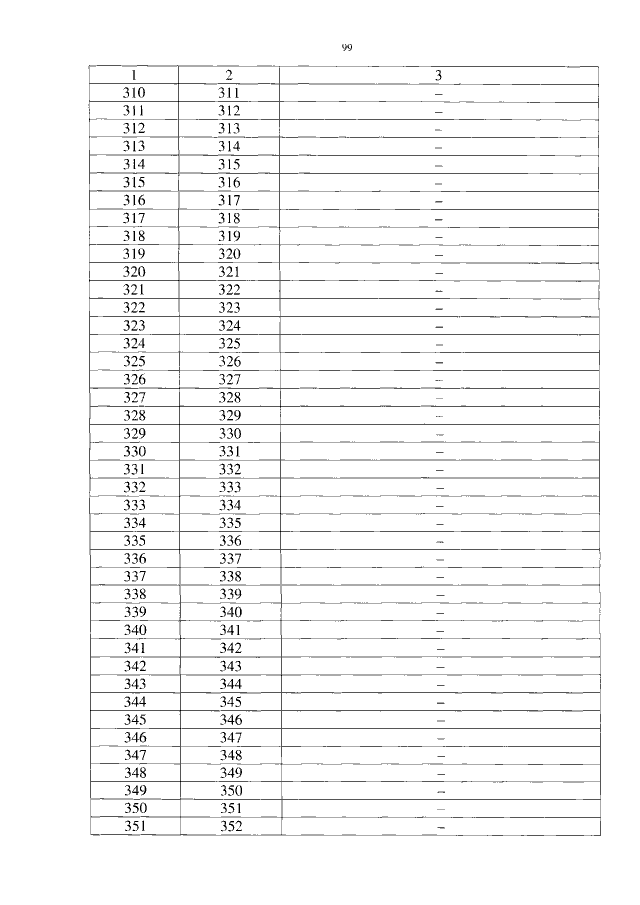 99

| 1 | 2 | 3 |
|---|---|---|
| 310 | 311 | – |
| 311 | 312 | – |
| 312 | 313 | – |
| 313 | 314 | – |
| 314 | 315 | – |
| 315 | 316 | – |
| 316 | 317 | – |
| 317 | 318 | – |
| 318 | 319 | – |
| 319 | 320 | – |
| 320 | 321 | – |
| 321 | 322 | – |
| 322 | 323 | – |
| 323 | 324 | – |
| 324 | 325 | – |
| 325 | 326 | – |
| 326 | 327 | – |
| 327 | 328 | – |
| 328 | 329 | – |
| 329 | 330 | – |
| 330 | 331 | – |
| 331 | 332 | – |
| 332 | 333 | – |
| 333 | 334 | – |
| 334 | 335 | – |
| 335 | 336 | – |
| 336 | 337 | – |
| 337 | 338 | – |
| 338 | 339 | – |
| 339 | 340 | – |
| 340 | 341 | – |
| 341 | 342 | – |
| 342 | 343 | – |
| 343 | 344 | – |
| 344 | 345 | – |
| 345 | 346 | – |
| 346 | 347 | – |
| 347 | 348 | – |
| 348 | 349 | – |
| 349 | 350 | – |
| 350 | 351 | – |
| 351 | 352 | – |